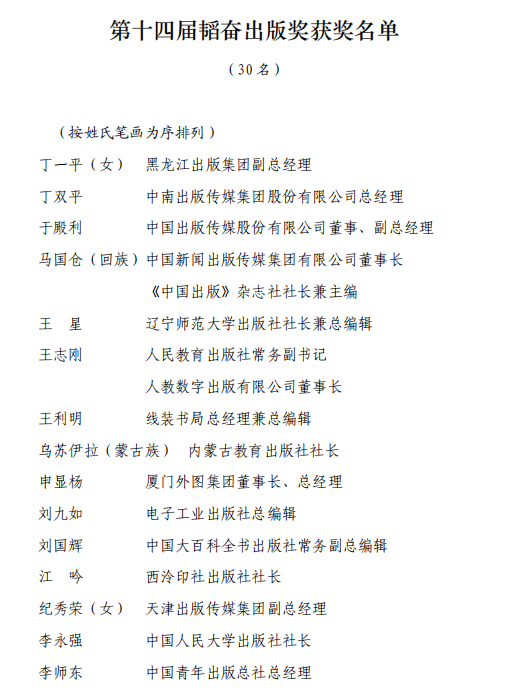 第十四届韬奋出版奖获奖名单

（30名）

（按姓氏笔画为序排列）

丁一平（女） 黑龙江出版集团副总经理

丁双平 中南出版传媒集团股份有限公司总经理

于殿利 中国出版传媒股份有限公司董事、副总经理

马国仓（回族）中国新闻出版传媒集团有限公司董事长

《中国出版》杂志社社长兼主编

王　星 辽宁师范大学出版社社长兼总编辑

王志刚 人民教育出版社常务副书记

人教数字出版有限公司董事长

王利明 线装书局总经理兼总编辑

乌苏伊拉（蒙古族） 内蒙古教育出版社社长

申显杨 厦门外图集团董事长、总经理

刘九如 电子工业出版社总编辑

刘国辉 中国大百科全书出版社常务副总编辑

江　吟 西泠印社出版社社长

纪秀荣（女） 天津出版传媒集团副总经理

李永强 中国人民大学出版社社长

李师东 中国青年出版总社总经理